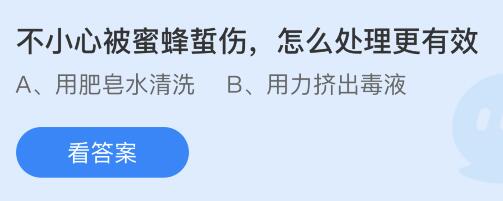 不小心被蜜蜂蜇伤，怎么处理更有效

A、用肥皂水清洗　B、用力挤出毒液

看答案